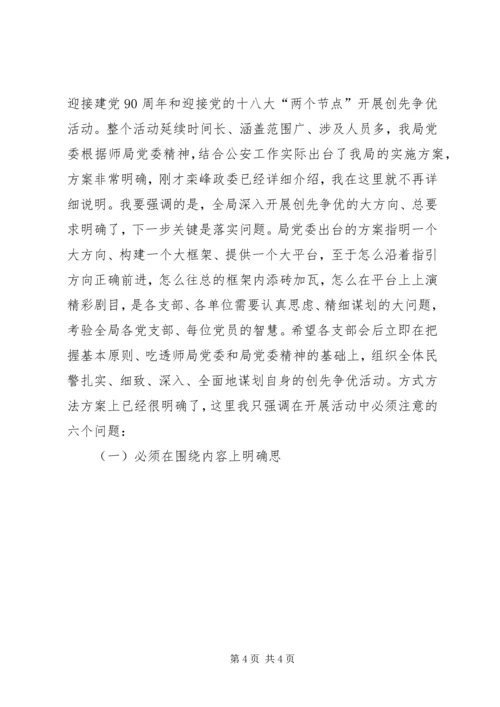 迎接建党90周年和迎接党的十八大“两个节点”开展创先争优活动。整个活动延续时间长、涵盖范围广、涉及人员多，我局党委根据师局党委精神，结合公安工作实际出台了我局的实施方案，方案非常明确，刚才栾峰政委已经详细介绍，我在这里就不再详细说明。我要强调的是，全局深入开展创先争优的大方向、总要求明确了，下一步关键是落实问题。局党委出台的方案指明一个大方向、构建一个大框架、提供一个大平台，至于怎么沿着指引方向正确前进，怎么往总的框架内添砖加瓦，怎么在平台上上演精彩剧目，是各支部、各单位需要认真思虑、精细谋划的大问题，考验全局各党支部、每位党员的智慧。希望各支部会后立即在把握基本原则、吃透师局党委和局党委精神的基础上，组织全体民警扎实、细致、深入、全面地谋划自身的创先争优活动。方式方法方案上已经很明确了，这里我只强调在开展活动中必须注意的六个问题：

（一）必须在围绕内容上明确思

第4页 共4页